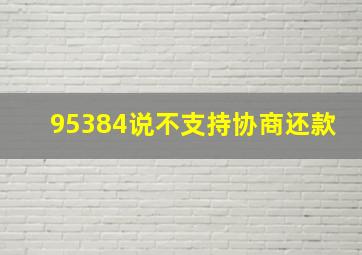 95384说不支持协商还款